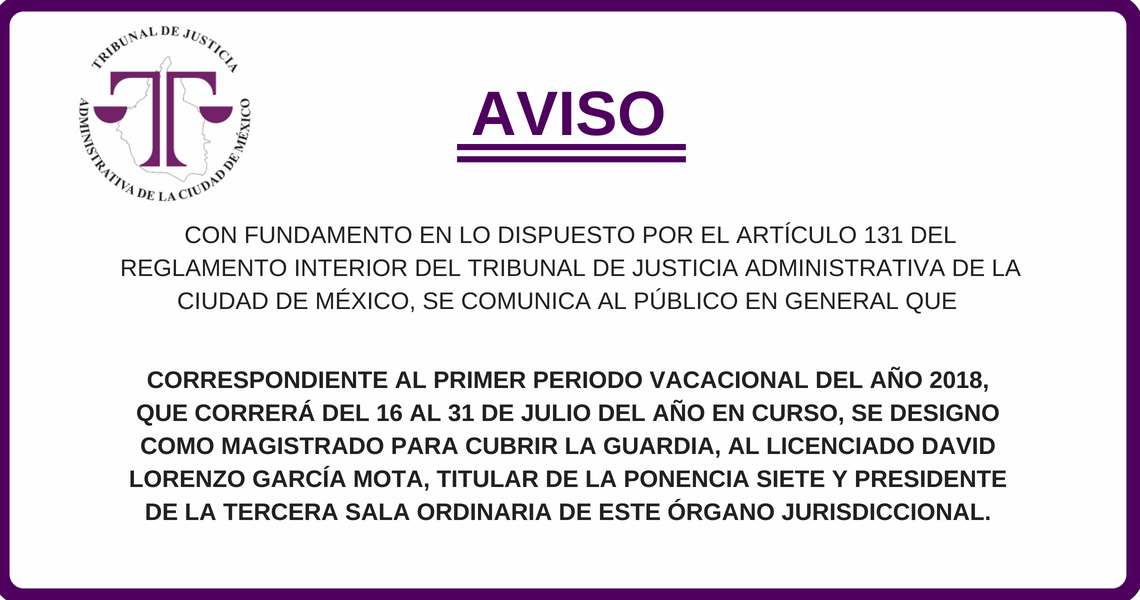 TRIBUNAL DE JUSTICIA ADMINISTRATIVA DE LA CIUDAD DE MÉXICO

AVISO

CON FUNDAMENTO EN LO DISPUESTO POR EL ARTÍCULO 131 DEL REGLAMENTO INTERIOR DEL TRIBUNAL DE JUSTICIA ADMINISTRATIVA DE LA CIUDAD DE MÉXICO, SE COMUNICA AL PÚBLICO EN GENERAL QUE

CORRESPONDIENTE AL PRIMER PERIODO VACACIONAL DEL AÑO 2018, QUE CORRERÁ DEL 16 AL 31 DE JULIO DEL AÑO EN CURSO, SE DESIGNO COMO MAGISTRADO PARA CUBRIR LA GUARDIA, AL LICENCIADO DAVID LORENZO GARCÍA MOTA, TITULAR DE LA PONENCIA SIETE Y PRESIDENTE DE LA TERCERA SALA ORDINARIA DE ESTE ÓRGANO JURISDICCIONAL.